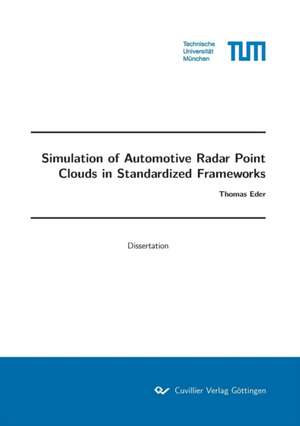 Technische Universität München

TUM

Simulation of Automotive Radar Point Clouds in Standardized Frameworks

Thomas Eder

Dissertation

Cuvillier Verlag Göttingen